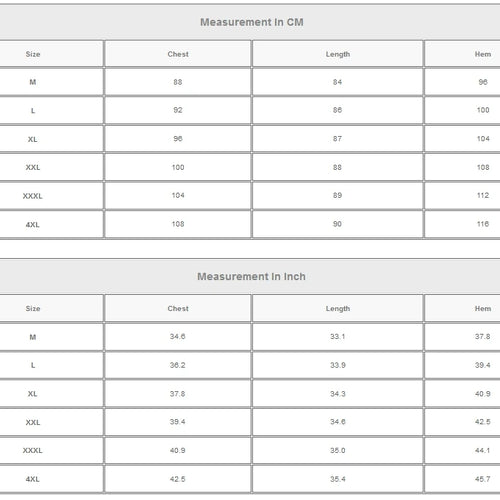 Measurement In CM

| Size | Chest | Length | Hem |
|---|---|---|---|
| M | 88 | 84 | 96 |
| L | 92 | 86 | 100 |
| XL | 96 | 87 | 104 |
| XXL | 100 | 88 | 108 |
| XXXL | 104 | 89 | 112 |
| 4XL | 108 | 90 | 116 |

Measurement In Inch

| Size | Chest | Length | Hem |
|---|---|---|---|
| M | 34.6 | 33.1 | 37.8 |
| L | 36.2 | 33.9 | 39.4 |
| XL | 37.8 | 34.3 | 40.9 |
| XXL | 39.4 | 34.6 | 42.5 |
| XXXL | 40.9 | 35.0 | 44.1 |
| 4XL | 42.5 | 35.4 | 45.7 |